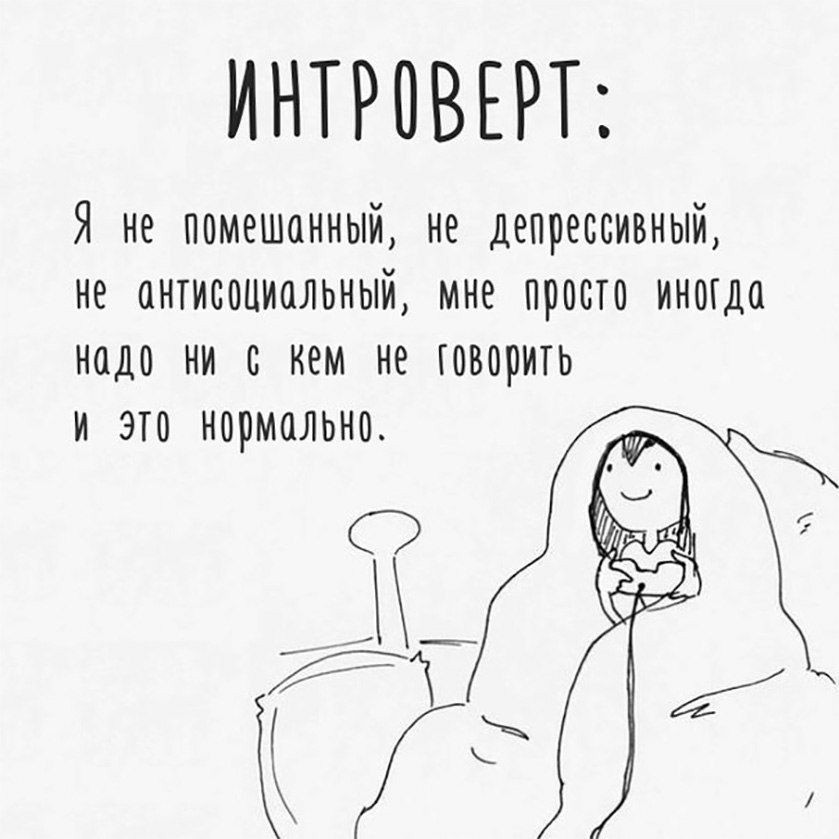 ИНТРОВЕРТ:

Я не помешанный, не депрессивный, не антисоциальный, мне просто иногда надо ни с кем не говорить и это нормально.